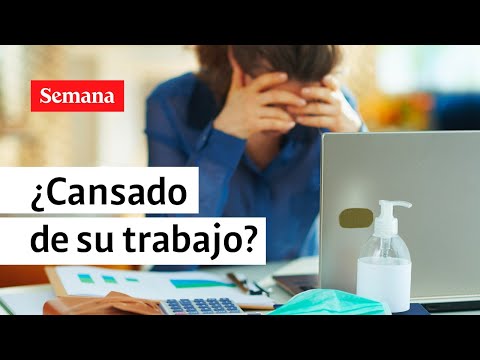 Semana

¿Cansado de su trabajo?